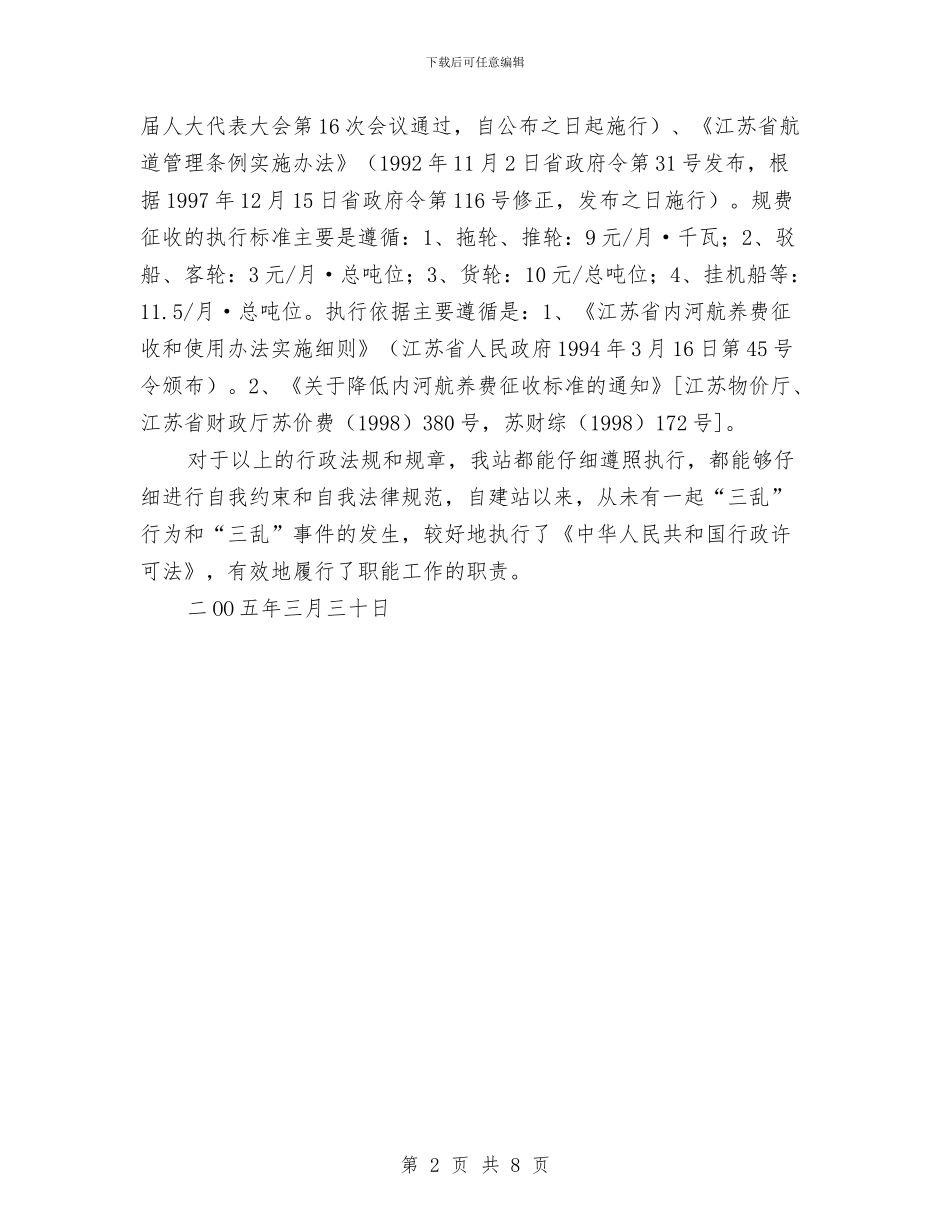 下载后可任意编辑

届人大代表大会第16次会议通过，自公布之日起施行）、《江苏省航道管理条例实施办法》（1992年11月2日省政府令第31号发布，根据1997年12月15日省政府令第116号修正，发布之日施行）。规费征收的执行标准主要是遵循：1、拖轮、推轮：9元/月·千瓦；2、驳船、客轮：3元/月·总吨位；3、货轮：10元/总吨位；4、挂机船等：11.5/月·总吨位。执行依据主要遵循是：1、《江苏省内河航养费征收和使用办法实施细则》（江苏省人民政府1994年3月16日第45号令颁布）。2、《关于降低内河航养费征收标准的通知》[江苏物价厅、江苏省财政厅苏价费（1998）380号，苏财综（1998）172号]。

对于以上的行政法规和规章，我站都能仔细遵照执行，都能够仔细进行自我约束和自我法律规范，自建站以来，从未有一起“三乱”行为和“三乱”事件的发生，较好地执行了《中华人民共和国行政许可法》，有效地履行了职能工作的职责。

二00五年三月三十日

第 2 页 共 8 页